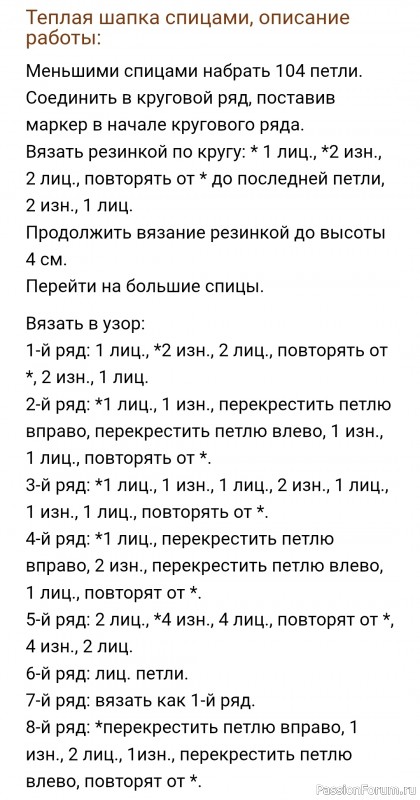 Теплая шапка спицами, описание работы:

Меньшими спицами набрать 104 петли. Соединить в круговой ряд, поставив маркер в начале кругового ряда.
Вязать резинкой по кругу: * 1 лиц., *2 изн., 2 лиц., повторять от * до последней петли, 2 изн., 1 лиц.
Продолжить вязание резинкой до высоты 4 см.
Перейти на большие спицы.

Вязать в узор:
1-й ряд: 1 лиц., *2 изн., 2 лиц., повторять от *, 2 изн., 1 лиц.
2-й ряд: *1 лиц., 1 изн., перекрестить петлю вправо, перекрестить петлю влево, 1 изн., 1 лиц., повторять от *.
3-й ряд: *1 лиц., 1 изн., 1 лиц., 2 изн., 1 лиц., 1 изн., 1 лиц., повторять от *.
4-й ряд: *1 лиц., перекрестить петлю вправо, 2 изн., перекрестить петлю влево, 1 лиц., повторят от *.
5-й ряд: 2 лиц., *4 изн., 4 лиц., повторят от *, 4 изн., 2 лиц.
6-й ряд: лиц. петли.
7-й ряд: вязать как 1-й ряд.
8-й ряд: *перекрестить петлю вправо, 1 изн., 2 лиц., 1изн., перекрестить петлю влево, повторят от *.

PassionForum.ru